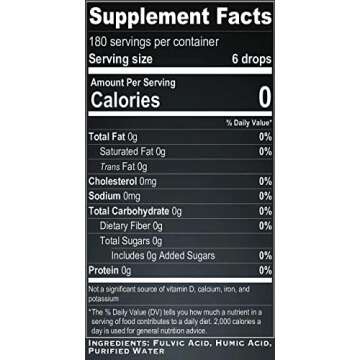 Supplement Facts

180 servings per container
Serving size 6 drops

Amount Per Serving
Calories 0

| | % Daily Value* |
|---|---|
| Total Fat 0g | 0% |
| Saturated Fat 0g | 0% |
| Trans Fat 0g | |
| Cholesterol 0mg | 0% |
| Sodium 0mg | 0% |
| Total Carbohydrate 0g | 0% |
| Dietary Fiber 0g | 0% |
| Total Sugars 0g | |
| Includes 0g Added Sugars | 0% |
| Protein 0g | 0% |

Not a significant source of vitamin D, calcium, iron, and potassium

*The % Daily Value (DV) tells you how much a nutrient in a serving of food contributes to a daily diet. 2,000 calories a day is used for general nutrition advice.

INGREDIENTS: FULVIC ACID, HUMIC ACID, PURIFIED WATER